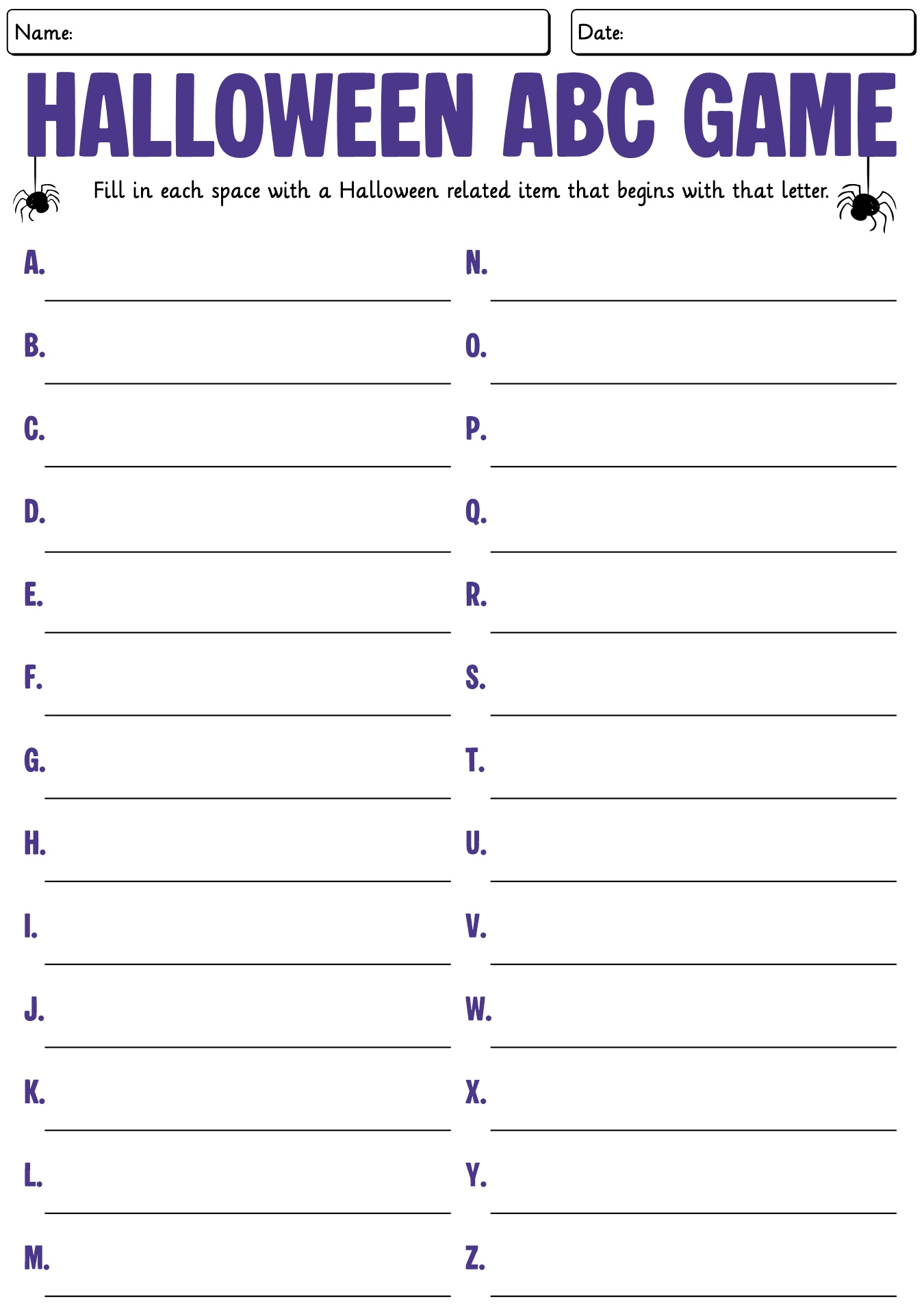 Name:

Date:

HALLOWEEN ABC GAME

Fill in each space with a Halloween related item that begins with that letter.

A.

B.

C.

D.

E.

F.

G.

H.

I.

J.

K.

L.

M.

N.

O.

P.

Q.

R.

S.

T.

U.

V.

W.

X.

Y.

Z.